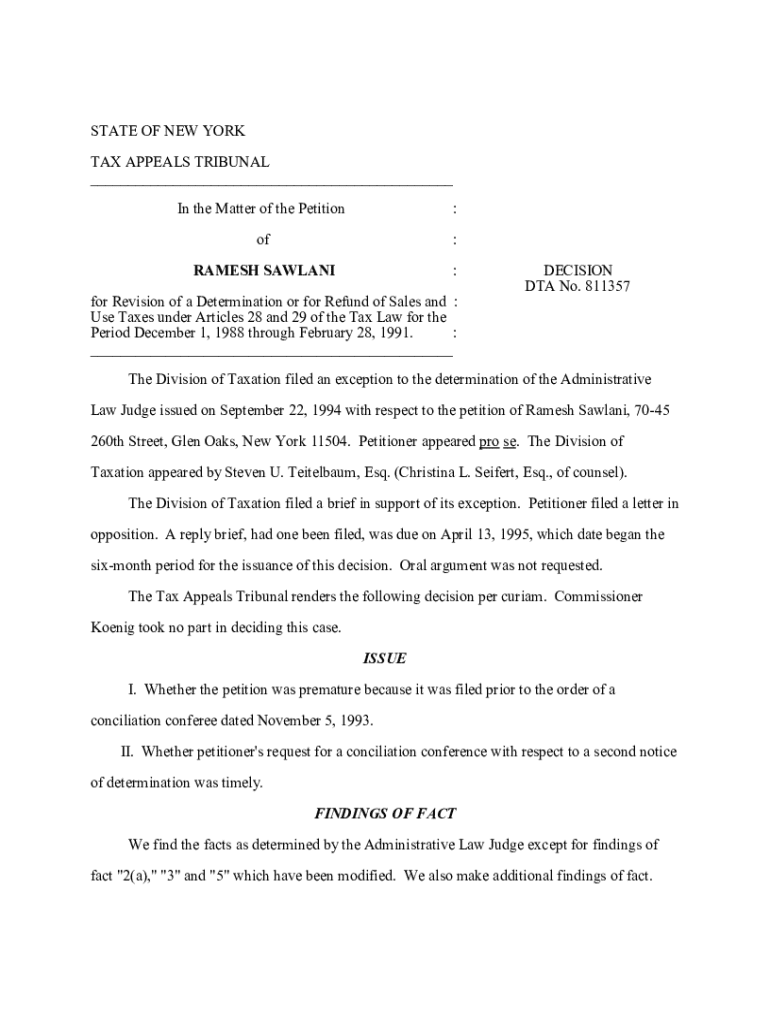 STATE OF NEW YORK

TAX APPEALS TRIBUNAL

In the Matter of the Petition :

of :

RAMESH SAWLANI :

for Revision of a Determination or for Refund of Sales and : Use Taxes under Articles 28 and 29 of the Tax Law for the Period December 1, 1988 through February 28, 1991. :

DECISION
DTA No. 811357

The Division of Taxation filed an exception to the determination of the Administrative Law Judge issued on September 22, 1994 with respect to the petition of Ramesh Sawlani, 70-45 260th Street, Glen Oaks, New York 11504. Petitioner appeared pro se. The Division of Taxation appeared by Steven U. Teitelbaum, Esq. (Christina L. Seifert, Esq., of counsel).

The Division of Taxation filed a brief in support of its exception. Petitioner filed a letter in opposition. A reply brief, had one been filed, was due on April 13, 1995, which date began the six-month period for the issuance of this decision. Oral argument was not requested.

The Tax Appeals Tribunal renders the following decision per curiam. Commissioner Koenig took no part in deciding this case.

ISSUE

I. Whether the petition was premature because it was filed prior to the order of a conciliation conferee dated November 5, 1993.

II. Whether petitioner's request for a conciliation conference with respect to a second notice of determination was timely.

FINDINGS OF FACT

We find the facts as determined by the Administrative Law Judge except for findings of fact "2(a)," "3" and "5" which have been modified. We also make additional findings of fact.